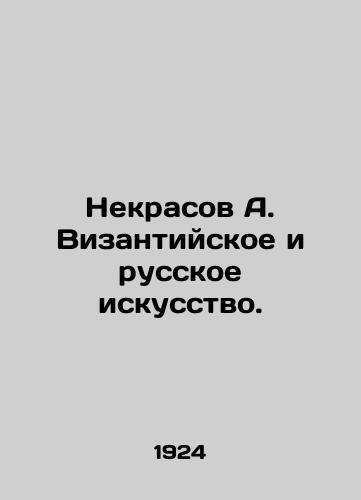 Некрасов А. Византийское и русское искусство.

1924